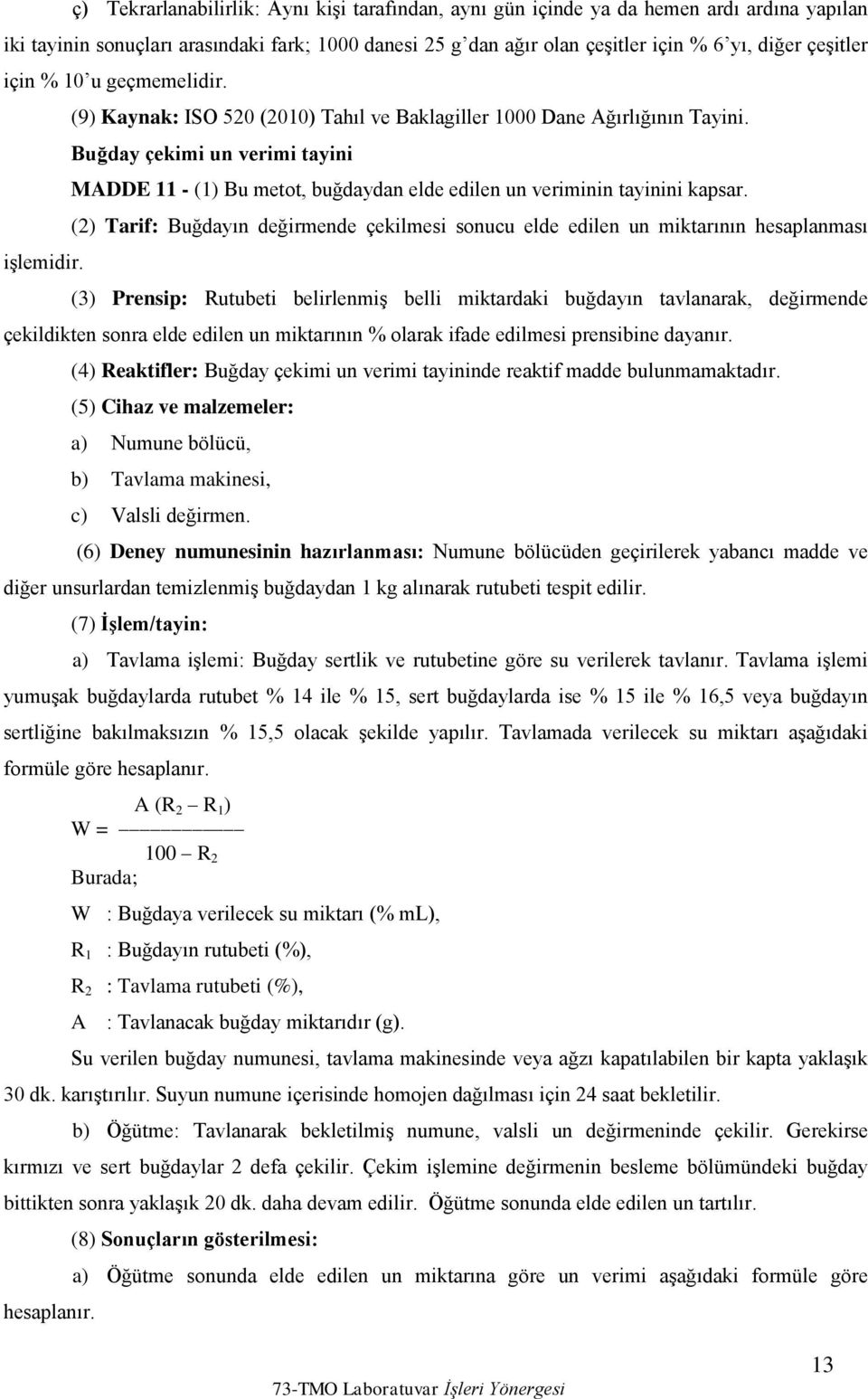 ç) Tekrarlanabilirlik: Aynı kişi tarafından, aynı gün içinde ya da hemen ardı ardına yapılan iki tayinin sonuçları arasındaki fark; 1000 danesi 25 g'dan ağır olan çeşitler için % 6'yı, diğer çeşitler için % 10'u geçmemelidir.

(9) Kaynak: ISO 520 (2010) Tahıl ve Baklagiller 1000 Dane Ağırlığının Tayini.

Buğday çekimi un verimi tayini

MADDE 11 - (1) Bu metot, buğdaydan elde edilen un veriminin tayinini kapsar.

(2) Tarif: Buğdayın değirmende çekilmesi sonucu elde edilen un miktarının hesaplanması işlemidir.

(3) Prensip: Rutubeti belirlenmiş belli miktardaki buğdayın tavlanarak, değirmende çekildikten sonra elde edilen un miktarının % olarak ifade edilmesi prensibine dayanır.

(4) Reaktifler: Buğday çekimi un verimi tayininde reaktif madde bulunmamaktadır.

(5) Cihaz ve malzemeler:

a) Numune bölücü,

b) Tavlama makinesi,

c) Valsli değirmen.

(6) Deney numunesinin hazırlanması: Numune bölücüden geçirilerek yabancı madde ve diğer unsurlardan temizlenmiş buğdaydan 1 kg alınarak rutubeti tespit edilir.

(7) İşlem/tayin:

a) Tavlama işlemi: Buğday sertlik ve rutubetine göre su verilerek tavlanır. Tavlama işlemi yumuşak buğdaylarda rutubet % 14 ile % 15, sert buğdaylarda ise % 15 ile % 16,5 veya buğdayın sertliğine bakılmaksızın % 15,5 olacak şekilde yapılır. Tavlamada verilecek su miktarı aşağıdaki formüle göre hesaplanır.

$W = \frac{A (R_2 - R_1)}{100 - R_2}$

Burada;

W : Buğdaya verilecek su miktarı (% mL),

$R_1$ : Buğdayın rutubeti (%),

$R_2$ : Tavlama rutubeti (%),

A : Tavlanacak buğday miktarıdır (g).

Su verilen buğday numunesi, tavlama makinesinde veya ağzı kapatılabilen bir kapta yaklaşık 30 dk. karıştırılır. Suyun numune içerisinde homojen dağılması için 24 saat bekletilir.

b) Öğütme: Tavlanarak bekletilmiş numune, valsli un değirmeninde çekilir. Gerekirse kırmızı ve sert buğdaylar 2 defa çekilir. Çekim işlemine değirmenin besleme bölümündeki buğday bittikten sonra yaklaşık 20 dk. daha devam edilir. Öğütme sonunda elde edilen un tartılır.

(8) Sonuçların gösterilmesi:

a) Öğütme sonunda elde edilen un miktarına göre un verimi aşağıdaki formüle göre hesaplanır.

13

73-TMO Laboratuvar İşleri Yönergesi